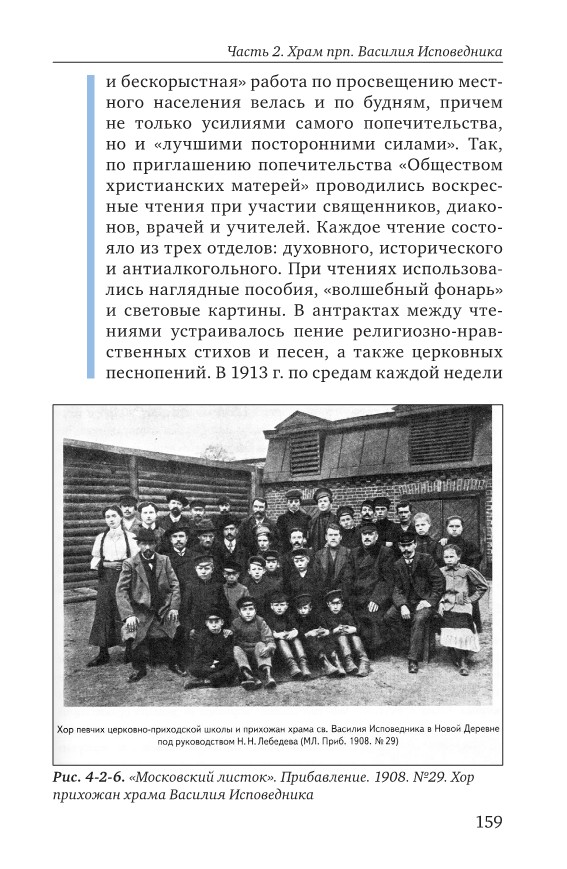 Часть 2. Храм прп. Василия Исповедника

и бескорыстная» работа по просвещению местного населения велась и по будням, причем не только усилиями самого попечительства, но и «лучшими посторонними силами». Так, по приглашению попечительства «Обществом христианских матерей» проводились воскресные чтения при участии священников, диаконов, врачей и учителей. Каждое чтение состояло из трех отделов: духовного, исторического и антиалкогольного. При чтениях использовались наглядные пособия, «волшебный фонарь» и световые картины. В антрактах между чтениями устраивалось пение религиозно-нравственных стихов и песен, а также церковных песнопений. В 1913 г. по средам каждой недели

Хор певчих церковно-приходской школы и прихожан храма св. Василия Исповедника в Новой Деревне под руководством Н. Н. Лебедева (МЛ. Приб. 1908. № 29)

Рис. 4-2-6. «Московский листок». Прибавление. 1908. №29. Хор прихожан храма Василия Исповедника

159